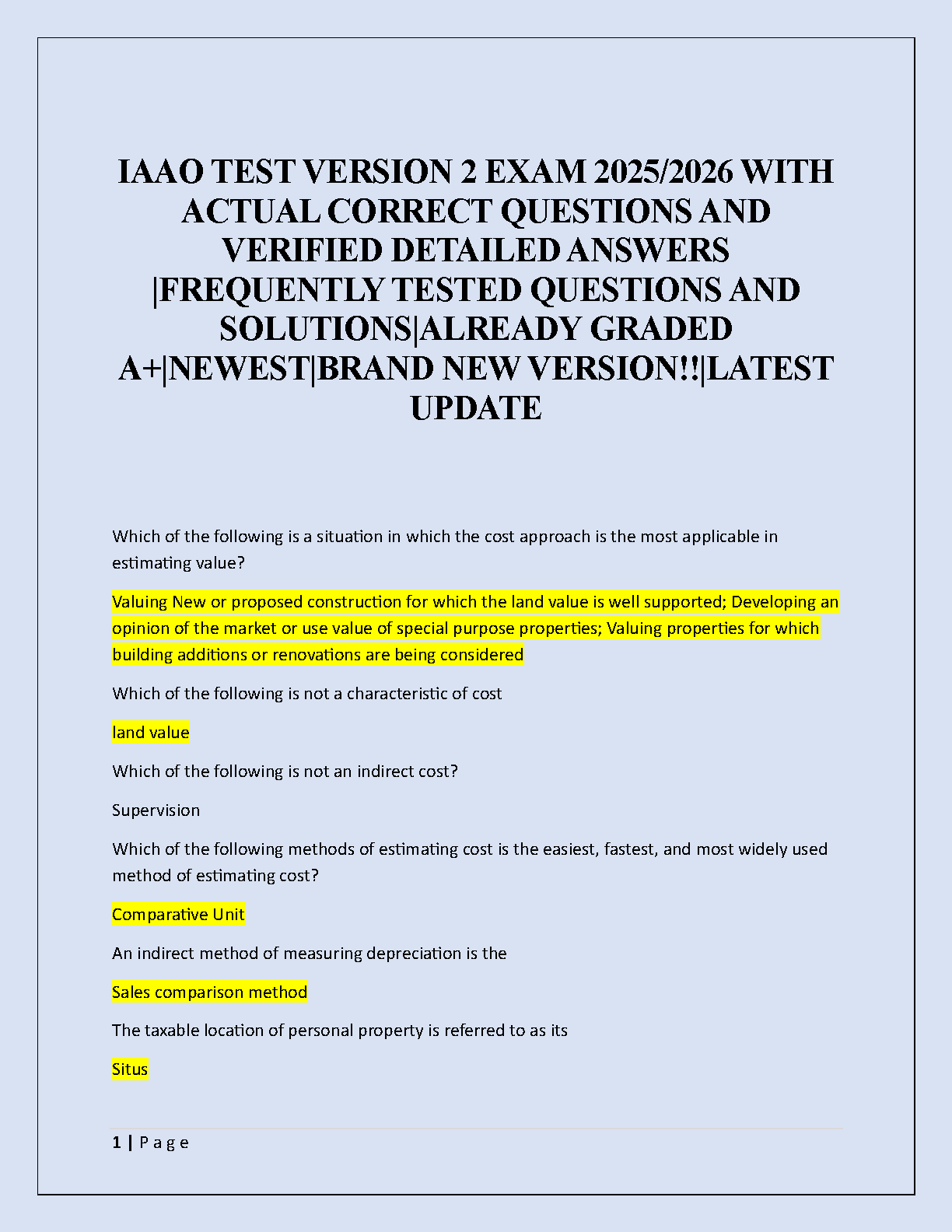 IAAO TEST VERSION 2 EXAM 2025/2026 WITH ACTUAL CORRECT QUESTIONS AND VERIFIED DETAILED ANSWERS |FREQUENTLY TESTED QUESTIONS AND SOLUTIONS|ALREADY GRADED A+|NEWEST|BRAND NEW VERSION!!|LATEST UPDATE

Which of the following is a situation in which the cost approach is the most applicable in estimating value?

Valuing New or proposed construction for which the land value is well supported; Developing an opinion of the market or use value of special purpose properties; Valuing properties for which building additions or renovations are being considered

Which of the following is not a characteristic of cost

land value

Which of the following is not an indirect cost?

Supervision

Which of the following methods of estimating cost is the easiest, fastest, and most widely used method of estimating cost?

Comparative Unit

An indirect method of measuring depreciation is the

Sales comparison method

The taxable location of personal property is referred to as its

Situs

1 | P a g e